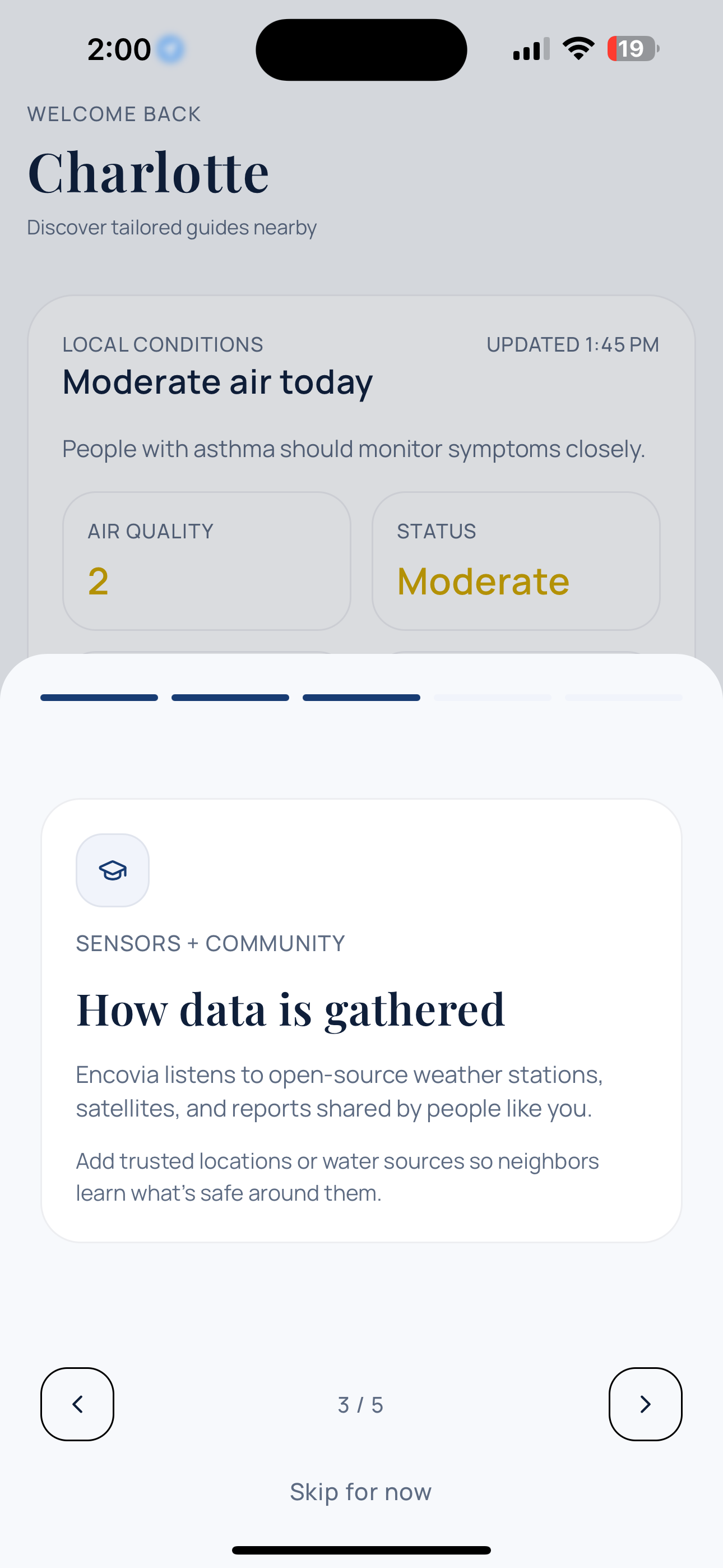 2:00

19

WELCOME BACK

Charlotte

Discover tailored guides nearby

LOCAL CONDITIONS

UPDATED 1:45 PM

Moderate air today

People with asthma should monitor symptoms closely.

AIR QUALITY

2

STATUS

Moderate

SENSORS + COMMUNITY

How data is gathered

Encovia listens to open-source weather stations, satellites, and reports shared by people like you.

Add trusted locations or water sources so neighbors learn what's safe around them.

3 / 5

Skip for now